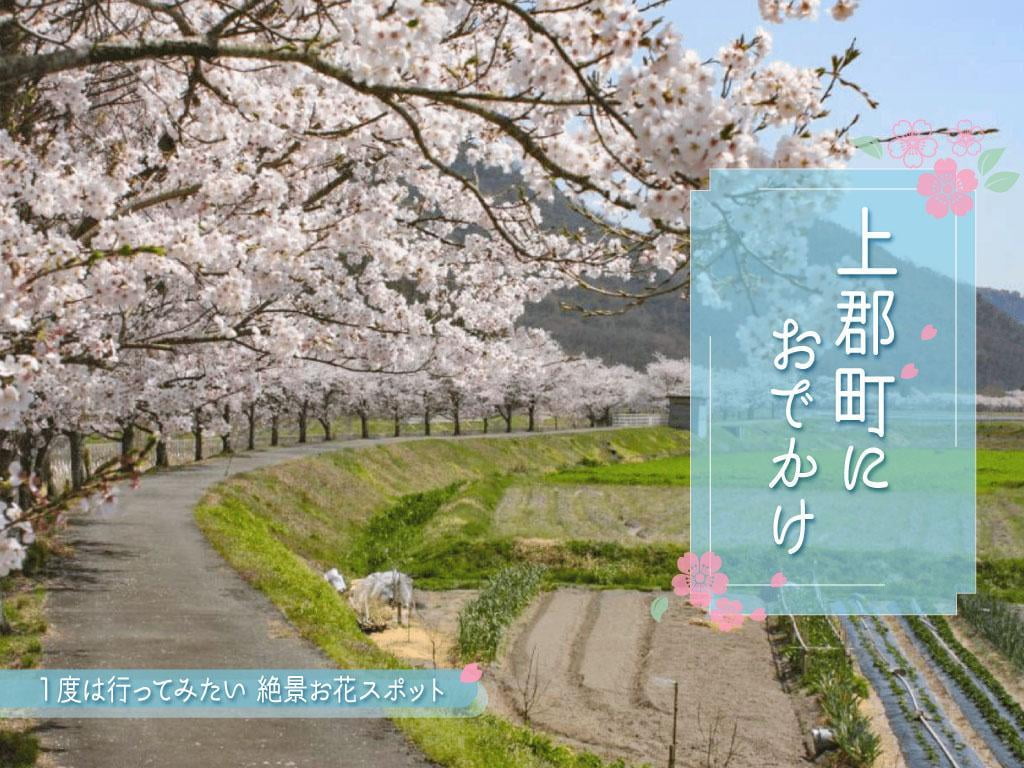 上郡町に
おでかけ

1度は行ってみたい 絶景お花スポット